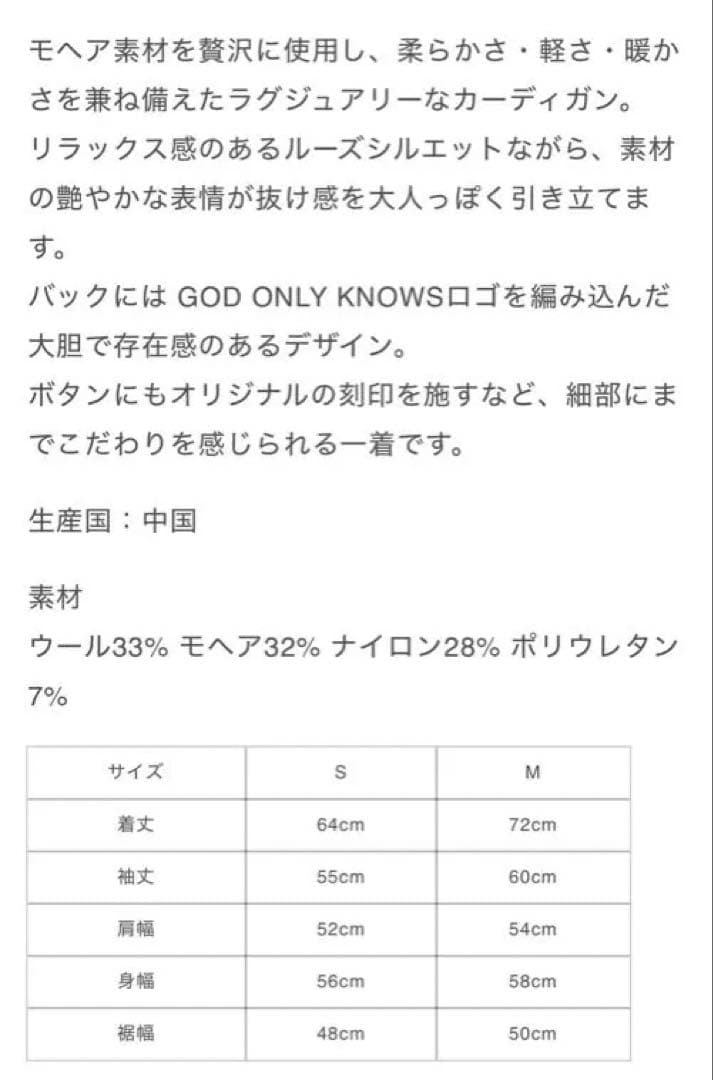 モヘア素材を贅沢に使用し、柔らかさ・軽さ・暖かさを兼ね備えたラグジュアリーなカーディガン。
リラックス感のあるルーズシルエットながら、素材の艶やかな表情が抜け感を大人っぽく引き立てます。
バックには GOD ONLY KNOWSロゴを編み込んだ大胆で存在感のあるデザイン。
ボタンにもオリジナルの刻印を施すなど、細部にまでこだわりを感じられる一着です。

生産国：中国

素材
ウール33% モヘア32% ナイロン28% ポリウレタン7%

| サイズ | S | M |
|---|---|---|
| 着丈 | 64cm | 72cm |
| 袖丈 | 55cm | 60cm |
| 肩幅 | 52cm | 54cm |
| 身幅 | 56cm | 58cm |
| 裾幅 | 48cm | 50cm |